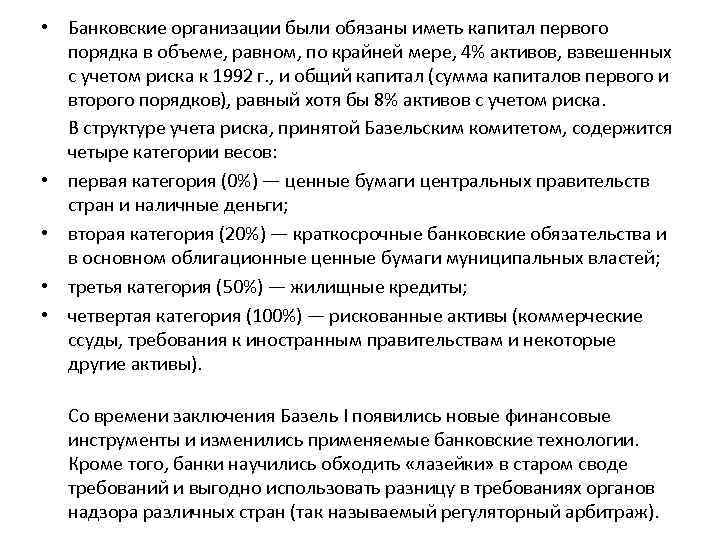 • Банковские организации были обязаны иметь капитал первого порядка в объеме, равном, по крайней мере, 4% активов, взвешенных с учетом риска к 1992 г., и общий капитал (сумма капиталов первого и второго порядков), равный хотя бы 8% активов с учетом риска.

В структуре учета риска, принятой Базельским комитетом, содержится четыре категории весов:

• первая категория (0%) — ценные бумаги центральных правительств стран и наличные деньги;

• вторая категория (20%) — краткосрочные банковские обязательства и в основном облигационные ценные бумаги муниципальных властей;

• третья категория (50%) — жилищные кредиты;

• четвертая категория (100%) — рискованные активы (коммерческие ссуды, требования к иностранным правительствам и некоторые другие активы).

Со времени заключения Базель I появились новые финансовые инструменты и изменились применяемые банковские технологии. Кроме того, банки научились обходить «лазейки» в старом своде требований и выгодно использовать разницу в требованиях органов надзора различных стран (так называемый регуляторный арбитраж).